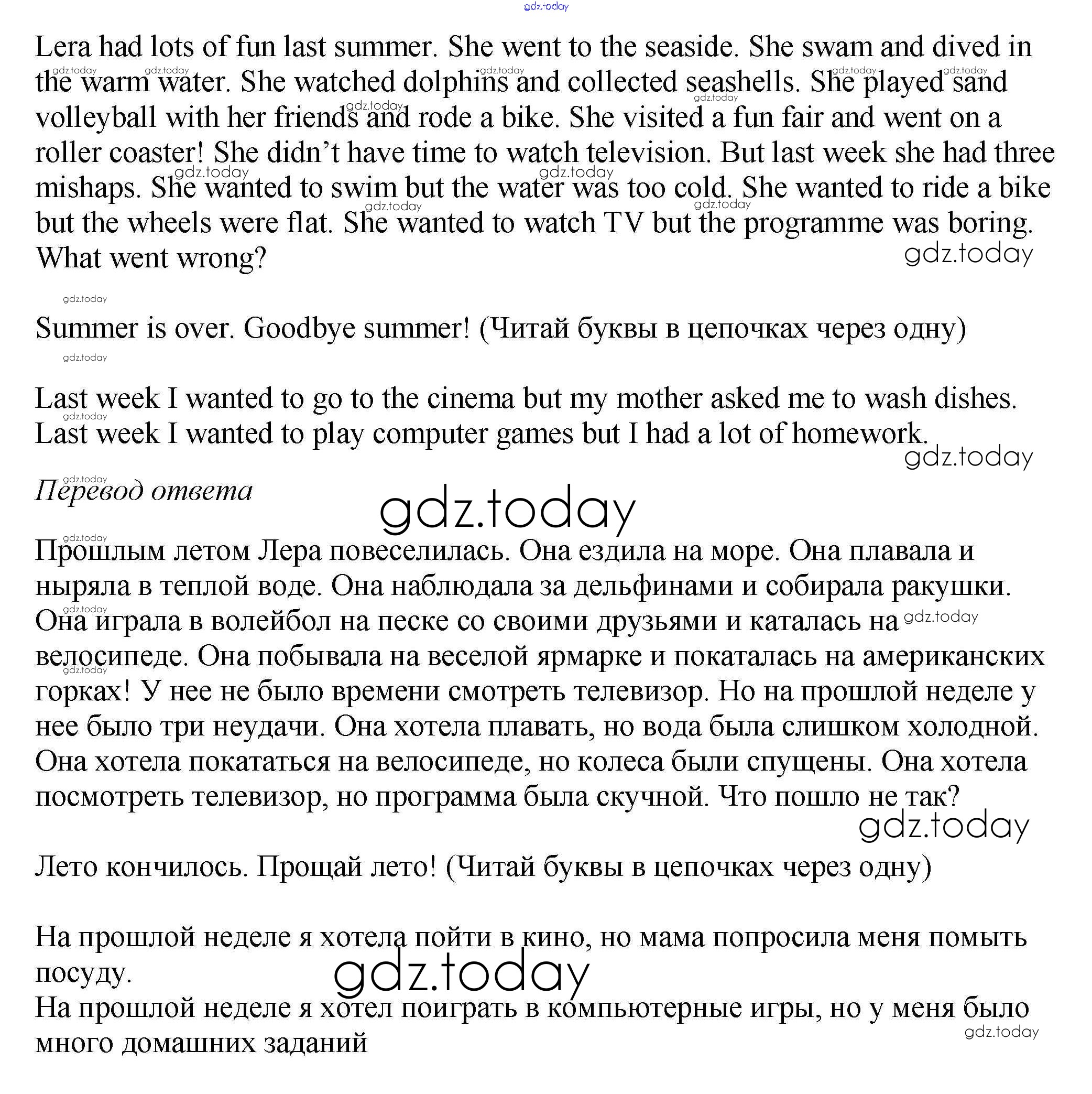 gdz.today

Lera had lots of fun last summer. She went to the seaside. She swam and dived in the warm water. She watched dolphins and collected seashells. She played sand volleyball with her friends and rode a bike. She visited a fun fair and went on a roller coaster! She didn't have time to watch television. But last week she had three mishaps. She wanted to swim but the water was too cold. She wanted to ride a bike but the wheels were flat. She wanted to watch TV but the programme was boring. What went wrong?

gdz.today

Summer is over. Goodbye summer! (Читай буквы в цепочках через одну)

Last week I wanted to go to the cinema but my mother asked me to wash dishes.
Last week I wanted to play computer games but I had a lot of homework.

gdz.today

Перевод ответа

gdz.today

Прошлым летом Лера повеселилась. Она ездила на море. Она плавала и ныряла в теплой воде. Она наблюдала за дельфинами и собирала ракушки. Она играла в волейбол на песке со своими друзьями и каталась на велосипеде. Она побывала на веселой ярмарке и покаталась на американских горках! У нее не было времени смотреть телевизор. Но на прошлой неделе у нее было три неудачи. Она хотела плавать, но вода была слишком холодной. Она хотела покататься на велосипеде, но колеса были спущены. Она хотела посмотреть телевизор, но программа была скучной. Что пошло не так?

gdz.today

Лето кончилось. Прощай лето! (Читай буквы в цепочках через одну)

На прошлой неделе я хотела пойти в кино, но мама попросила меня помыть посуду.

gdz.today

На прошлой неделе я хотел поиграть в компьютерные игры, но у меня было много домашних заданий

gdz.today